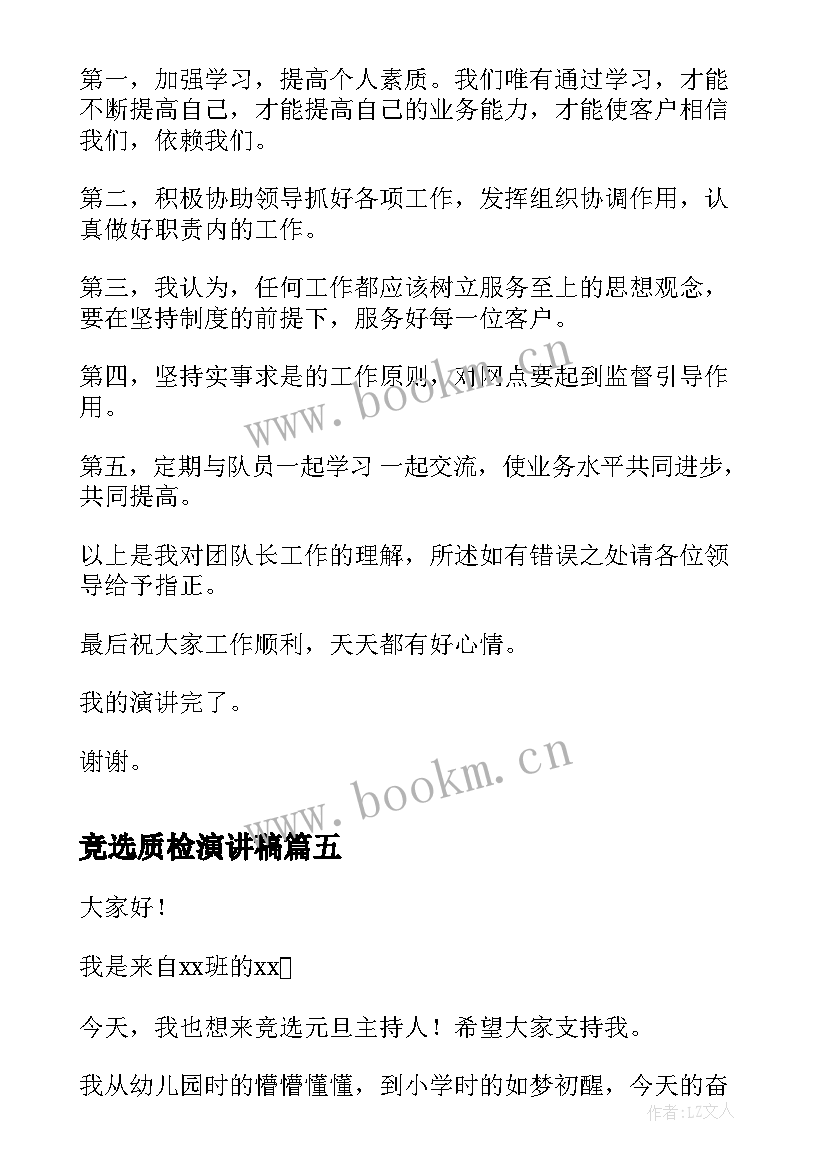 第一，加强学习，提高个人素质。我们唯有通过学习，才能不断提高自己，才能提高自己的业务能力，才能使客户相信我们，依赖我们。

第二，积极协助领导抓好各项工作，发挥组织协调作用，认真做好职责内的工作。

第三，我认为，任何工作都应该树立服务至上的思想观念，要在坚持制度的前提下，服务好每一位客户。

第四，坚持实事求是的工作原则，对网点要起到监督引导作用。

第五，定期与队员一起学习 一起交流，使业务水平共同进步，共同提高。

以上是我对团队长工作的理解，所述如有错误之处请各位领导给予指正。

最后祝大家工作顺利，天天都有好心情。

我的演讲完了。

谢谢。

www.bookm.cn

www.bookm.cn

竞选质检演讲稿篇五

大家好！

我是来自xx班的xx

今天，我也想来竞选元旦主持人！希望大家支持我。

我从幼儿园时的懵懵懂懂，到小学时的如梦初醒，今天的奋

作者：LZ文人